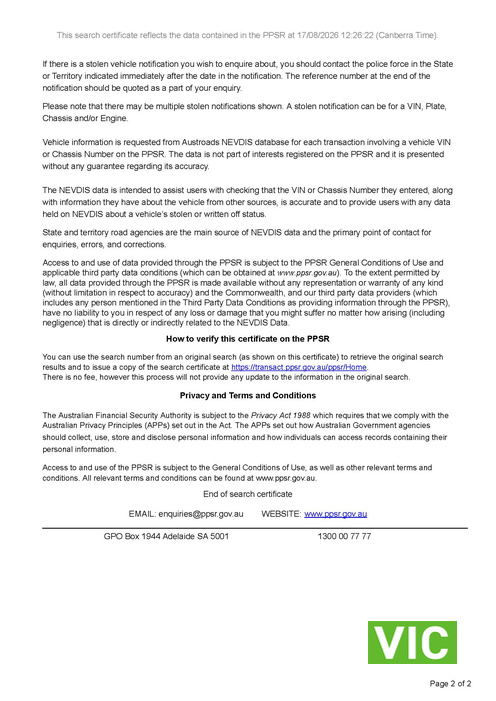 This search certificate reflects the data contained in the PPSR at 17/08/2026 12:26:22 (Canberra Time).

If there is a stolen vehicle notification you wish to enquire about, you should contact the police force in the State or Territory indicated immediately after the date in the notification. The reference number at the end of the notification should be quoted as a part of your enquiry.

Please note that there may be multiple stolen notifications shown. A stolen notification can be for a VIN, Plate, Chassis and/or Engine.

Vehicle information is requested from Austroads NEVDIS database for each transaction involving a vehicle VIN or Chassis Number on the PPSR. The data is not part of interests registered on the PPSR and it is presented without any guarantee regarding its accuracy.

The NEVDIS data is intended to assist users with checking that the VIN or Chassis Number they entered, along with information they have about the vehicle from other sources, is accurate and to provide users with any data held on NEVDIS about a vehicle's stolen or written off status.

State and territory road agencies are the main source of NEVDIS data and the primary point of contact for enquiries, errors, and corrections.

Access to and use of data provided through the PPSR is subject to the PPSR General Conditions of Use and applicable third party data conditions (which can be obtained at www.ppsr.gov.au). To the extent permitted by law, all data provided through the PPSR is made available without any representation or warranty of any kind (without limitation in respect to accuracy) and the Commonwealth, and our third party data providers (which includes any person mentioned in the Third Party Data Conditions as providing information through the PPSR), have no liability to you in respect of any loss or damage that you might suffer no matter how arising (including negligence) that is directly or indirectly related to the NEVDIS Data.

How to verify this certificate on the PPSR

You can use the search number from an original search (as shown on this certificate) to retrieve the original search results and to issue a copy of the search certificate at https://transact.ppsr.gov.au/ppsr/Home.
There is no fee, however this process will not provide any update to the information in the original search.

Privacy and Terms and Conditions

The Australian Financial Security Authority is subject to the Privacy Act 1988 which requires that we comply with the Australian Privacy Principles (APPs) set out in the Act. The APPs set out how Australian Government agencies should collect, use, store and disclose personal information and how individuals can access records containing their personal information.

Access to and use of the PPSR is subject to the General Conditions of Use, as well as other relevant terms and conditions. All relevant terms and conditions can be found at www.ppsr.gov.au.

End of search certificate

EMAIL: enquiries@ppsr.gov.au WEBSITE: www.ppsr.gov.au

GPO Box 1944 Adelaide SA 5001 1300 00 77 77

VIC

Page 2 of 2